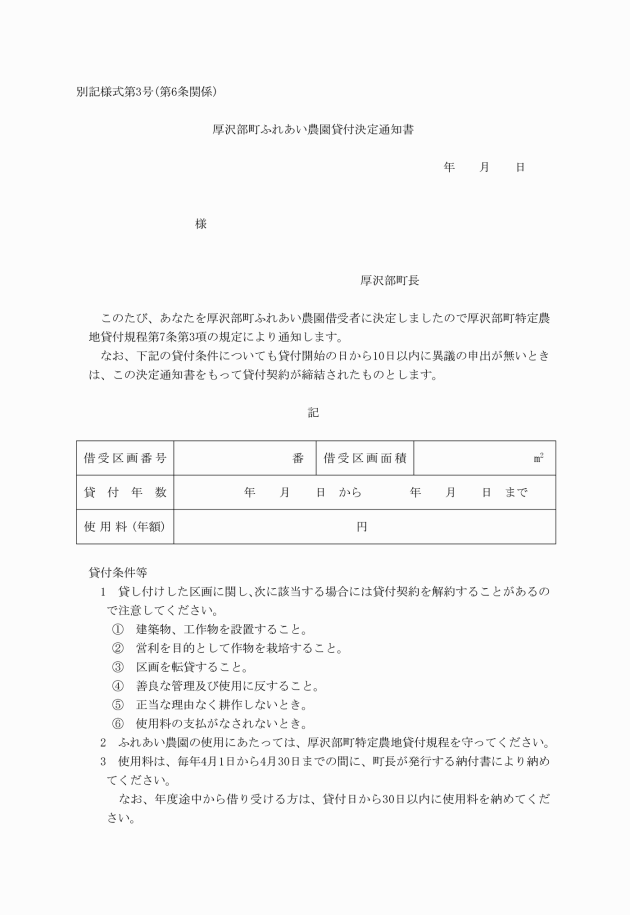 別記様式第3号(第6条関係)

厚沢部町ふれあい農園貸付決定通知書

年　月　日

様

厚沢部町長

このたび、あなたを厚沢部町ふれあい農園借受者に決定しましたので厚沢部町特定農地貸付規程第7条第3項の規定により通知します。

なお、下記の貸付条件についても貸付開始の日から10日以内に異議の申出が無いときは、この決定通知書をもって貸付契約が締結されたものとします。

記

| 借受区画番号 | 番 | 借受区画面積 | ㎡ |
|---|---|---|---|
| 貸付年数 | 年　月　日　から　年　月　日　まで | | |
| 使用料(年額) | 円 | | |

貸付条件等

1　貸し付けした区画に関し、次に該当する場合には貸付契約を解約することがあるので注意してください。

①　建築物、工作物を設置すること。

②　営利を目的として作物を栽培すること。

③　区画を転貸すること。

④　善良な管理及び使用に反すること。

⑤　正当な理由なく耕作しないとき。

⑥　使用料の支払がなされないとき。

2　ふれあい農園の使用にあたっては、厚沢部町特定農地貸付規程を守ってください。

3　使用料は、毎年4月1日から4月30日までの間に、町長が発行する納付書により納めてください。

なお、年度途中から借り受ける方は、貸付日から30日以内に使用料を納めてください。